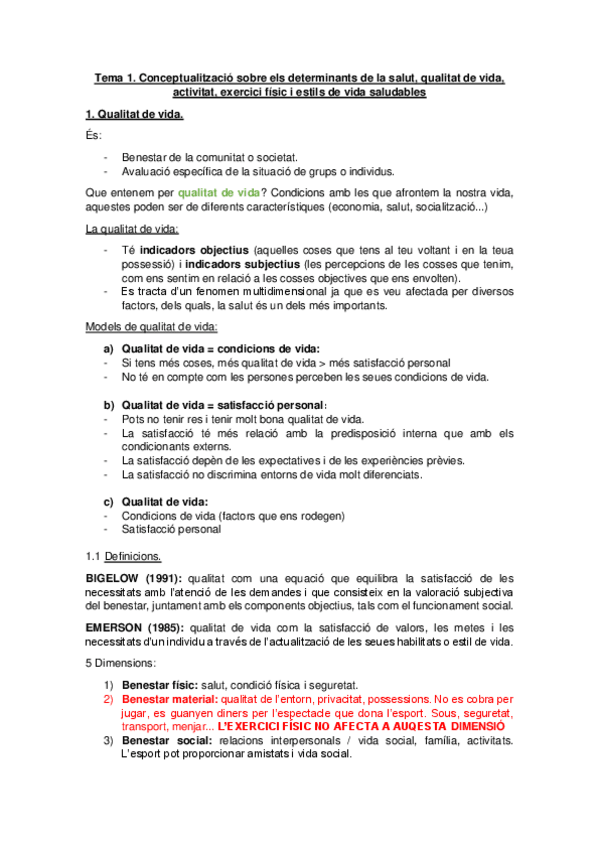 Tema 1. Conceptualització sobre els determinants de la salut, qualitat de vida, activitat, exercici físic i estils de vida saludables

1. Qualitat de vida.

És:

- Benestar de la comunitat o societat.
- Avaluació específica de la situació de grups o individus.

Que entenem per qualitat de vida? Condicions amb les que afrontem la nostra vida, aquestes poden ser de diferents característiques (economia, salut, socialització...)

La qualitat de vida:

- Té indicadors objectius (aquelles coses que tens al teu voltant i en la teua possessió) i indicadors subjectius (les percepcions de les cosses que tenim, com ens sentim en relació a les cosses objectives que ens envolten).
- Es tracta d'un fenomen multidimensional ja que es veu afectada per diversos factors, dels quals, la salut és un dels més importants.

Models de qualitat de vida:

a) Qualitat de vida = condicions de vida:
- Si tens més coses, més qualitat de vida > més satisfacció personal
- No té en compte com les persones perceben les seues condicions de vida.

b) Qualitat de vida = satisfacció personal:
- Pots no tenir res i tenir molt bona qualitat de vida.
- La satisfacció té més relació amb la predisposició interna que amb els condicionants externs.
- La satisfacció depèn de les expectatives i de les experiències prèvies.
- La satisfacció no discrimina entorns de vida molt diferenciats.

c) Qualitat de vida:
- Condicions de vida (factors que ens rodegen)
- Satisfacció personal

1.1 Definicions.

BIGELOW (1991): qualitat com una equació que equilibra la satisfacció de les necessitats amb l'atenció de les demandes i que consisteix en la valoració subjectiva del benestar, juntament amb els components objectius, tals com el funcionament social.

EMERSON (1985): qualitat de vida com la satisfacció de valors, les metes i les necessitats d'un individu a través de l'actualització de les seues habilitats o estil de vida.

5 Dimensions:

1) Benestar físic: salut, condició física i seguretat.
2) Benestar material: qualitat de l'entorn, privacitat, possessions. No es cobra per jugar, es guanyen diners per l'espectacle que dona l'esport. Sous, seguretat, transport, menjar... L'EXERCICI FÍSIC NO AFECTA A AUQESTA DIMENSIÓ
3) Benestar social: relacions interpersonals / vida social, família, activitats. L'esport pot proporcionar amistats i vida social.